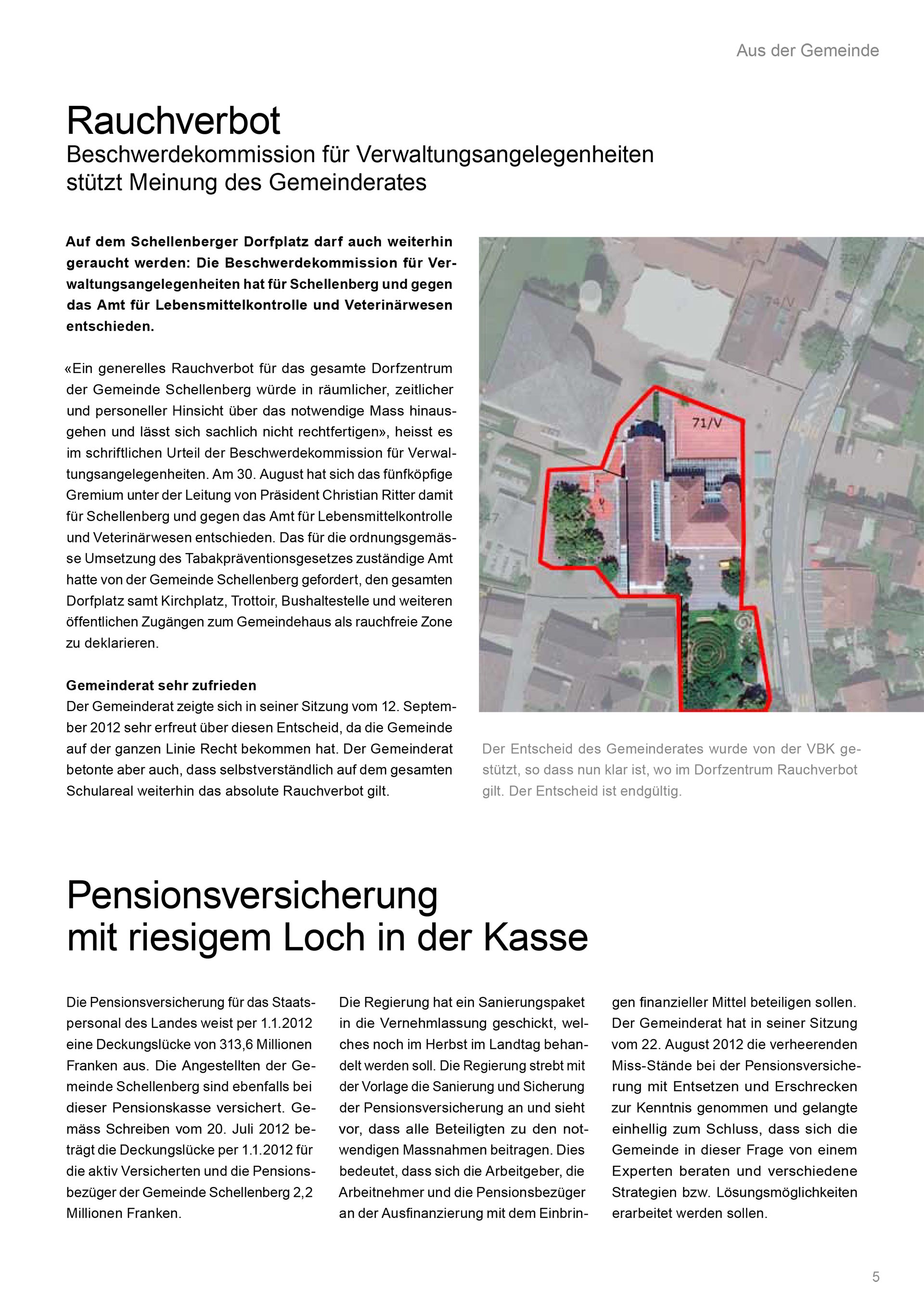 Aus der Gemeinde

Rauchverbot
Beschwerdekommission für Verwaltungsangelegenheiten stützt Meinung des Gemeinderates

Auf dem Schellenberger Dorfplatz darf auch weiterhin geraucht werden: Die Beschwerdekommission für Verwaltungsangelegenheiten hat für Schellenberg und gegen das Amt für Lebensmittelkontrolle und Veterinärwesen entschieden.

«Ein generelles Rauchverbot für das gesamte Dorfzentrum der Gemeinde Schellenberg würde in räumlicher, zeitlicher und personeller Hinsicht über das notwendige Mass hinausgehen und lässt sich sachlich nicht rechtfertigen», heisst es im schriftlichen Urteil der Beschwerdekommission für Verwaltungsangelegenheiten. Am 30. August hat sich das fünfköpfige Gremium unter der Leitung von Präsident Christian Ritter damit für Schellenberg und gegen das Amt für Lebensmittelkontrolle und Veterinärwesen entschieden. Das für die ordnungsgemässe Umsetzung des Tabakpräventionsgesetzes zuständige Amt hatte von der Gemeinde Schellenberg gefordert, den gesamten Dorfplatz samt Kirchplatz, Trottoir, Bushaltestelle und weiteren öffentlichen Zugängen zum Gemeindehaus als rauchfreie Zone zu deklarieren.

Gemeinderat sehr zufrieden
Der Gemeinderat zeigte sich in seiner Sitzung vom 12. September 2012 sehr erfreut über diesen Entscheid, da die Gemeinde auf der ganzen Linie Recht bekommen hat. Der Gemeinderat betonte aber auch, dass selbstverständlich auf dem gesamten Schulareal weiterhin das absolute Rauchverbot gilt.

74/V
71/V

Der Entscheid des Gemeinderates wurde von der VBK gestützt, so dass nun klar ist, wo im Dorfzentrum Rauchverbot gilt. Der Entscheid ist endgültig.

Pensionsversicherung mit riesigem Loch in der Kasse

Die Pensionsversicherung für das Staatspersonal des Landes weist per 1.1.2012 eine Deckungslücke von 313,6 Millionen Franken aus. Die Angestellten der Gemeinde Schellenberg sind ebenfalls bei dieser Pensionskasse versichert. Gemäss Schreiben vom 20. Juli 2012 beträgt die Deckungslücke per 1.1.2012 für die aktiv Versicherten und die Pensionsbezüger der Gemeinde Schellenberg 2,2 Millionen Franken.

Die Regierung hat ein Sanierungspaket in die Vernehmlassung geschickt, welches noch im Herbst im Landtag behandelt werden soll. Die Regierung strebt mit der Vorlage die Sanierung und Sicherung der Pensionsversicherung an und sieht vor, dass alle Beteiligten zu den notwendigen Massnahmen beitragen. Dies bedeutet, dass sich die Arbeitgeber, die Arbeitnehmer und die Pensionsbezüger an der Ausfinanzierung mit dem Einbringen finanzieller Mittel beteiligen sollen.

Der Gemeinderat hat in seiner Sitzung vom 22. August 2012 die verheerenden Miss-Stände bei der Pensionsversicherung mit Entsetzen und Erschrecken zur Kenntnis genommen und gelangte einhellig zum Schluss, dass sich die Gemeinde in dieser Frage von einem Experten beraten und verschiedene Strategien bzw. Lösungsmöglichkeiten erarbeitet werden sollen.

5